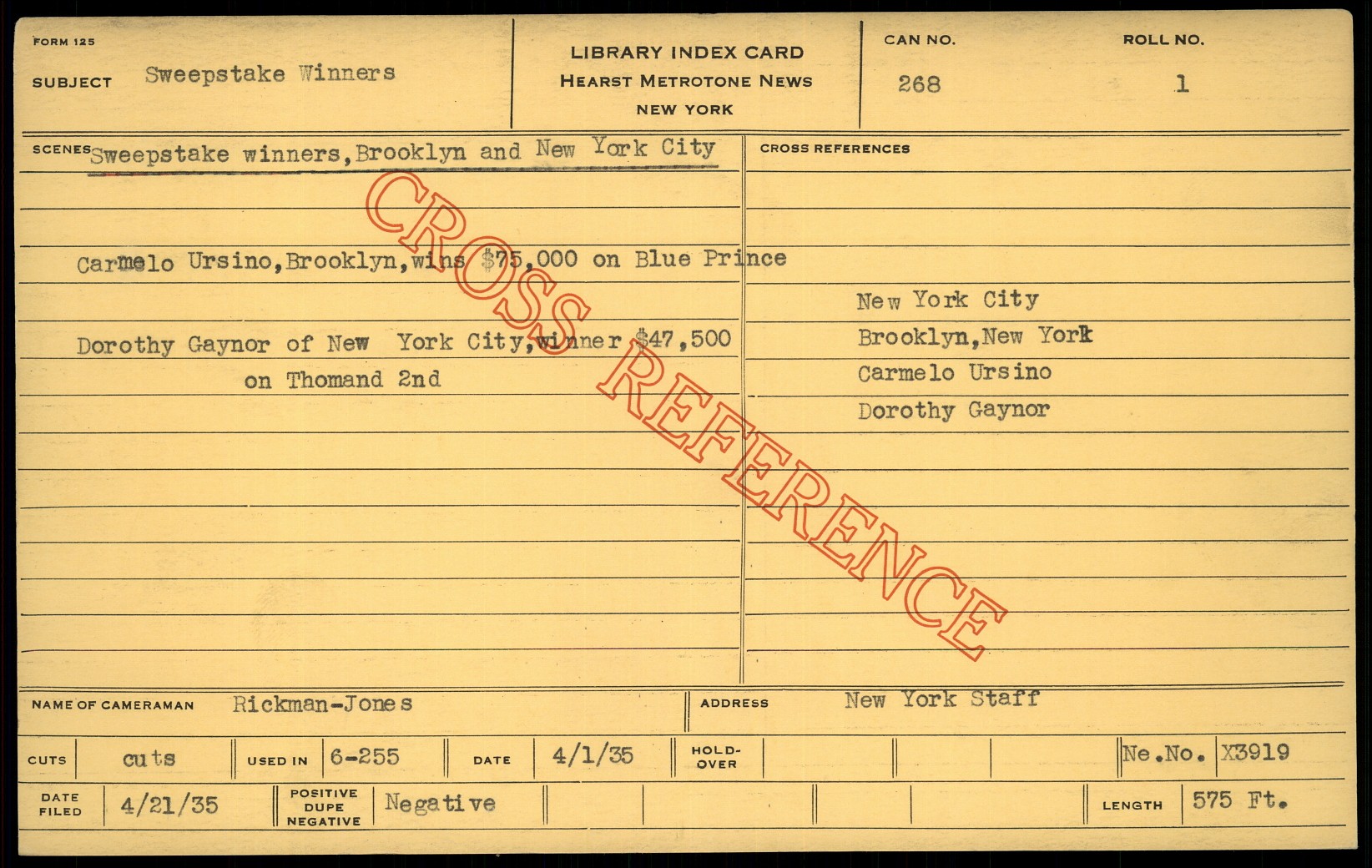 FORM 125

SUBJECT Sweepstake Winners

LIBRARY INDEX CARD
HEARST METROTONE NEWS
NEW YORK

CAN NO.
268

ROLL NO.
1

SCENES Sweepstake winners, Brooklyn and New York City

Carmelo Ursino, Brooklyn, wins $75,000 on Blue Prince

Dorothy Gaynor of New York City, winner $47,500 on Thomand 2nd

CROSS REFERENCES

New York City
Brooklyn, New York
Carmelo Ursino
Dorothy Gaynor

NAME OF CAMERAMAN Rickman-Jones

ADDRESS New York Staff

CUTS cuts

USED IN 6-255

DATE 4/1/35

HOLD-OVER

Ne.No. X3919

DATE FILED 4/21/35

POSITIVE DUPE NEGATIVE Negative

LENGTH 575 Ft.

CROSS REFERENCE